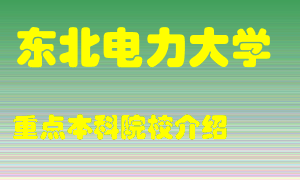 东北电力大学

重点本科院校介绍